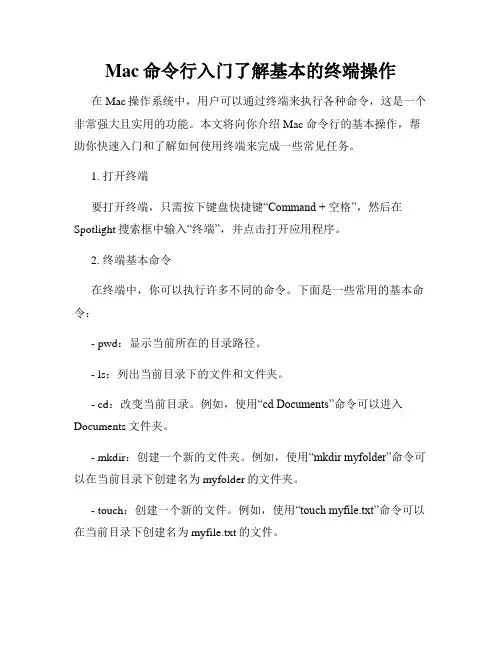 Mac 命令行入门了解基本的终端操作

在 Mac 操作系统中，用户可以通过终端来执行各种命令，这是一个非常强大且实用的功能。本文将向你介绍 Mac 命令行的基本操作，帮助你快速入门和了解如何使用终端来完成一些常见任务。

1. 打开终端

要打开终端，只需按下键盘快捷键“Command + 空格”，然后在 Spotlight 搜索框中输入“终端”，并点击打开应用程序。

2. 终端基本命令

在终端中，你可以执行许多不同的命令。下面是一些常用的基本命令：

- pwd：显示当前所在的目录路径。

- ls：列出当前目录下的文件和文件夹。

- cd：改变当前目录。例如，使用“cd Documents”命令可以进入 Documents 文件夹。

- mkdir：创建一个新的文件夹。例如，使用“mkdir myfolder”命令可以在当前目录下创建名为 myfolder 的文件夹。

- touch：创建一个新的文件。例如，使用“touch myfile.txt”命令可以在当前目录下创建名为 myfile.txt 的文件。